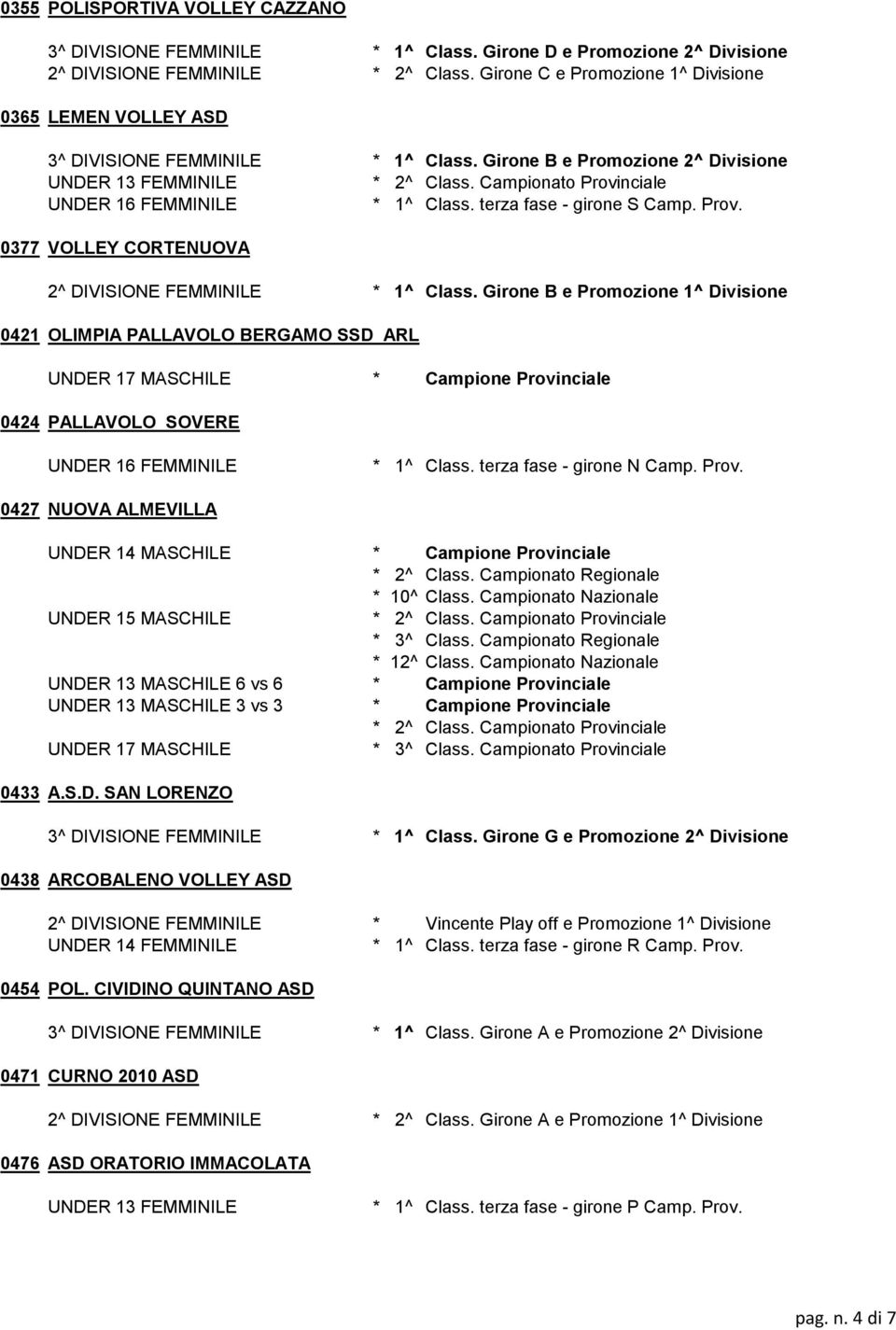 0355 POLISPORTIVA VOLLEY CAZZANO

3^ DIVISIONE FEMMINILE * 1^ Class. Girone D e Promozione 2^ Divisione
2^ DIVISIONE FEMMINILE * 2^ Class. Girone C e Promozione 1^ Divisione

0365 LEMEN VOLLEY ASD

3^ DIVISIONE FEMMINILE * 1^ Class. Girone B e Promozione 2^ Divisione
UNDER 13 FEMMINILE * 2^ Class. Campionato Provinciale
UNDER 16 FEMMINILE * 1^ Class. terza fase - girone S Camp. Prov.

0377 VOLLEY CORTENUOVA

2^ DIVISIONE FEMMINILE * 1^ Class. Girone B e Promozione 1^ Divisione

0421 OLIMPIA PALLAVOLO BERGAMO SSD ARL

UNDER 17 MASCHILE * Campione Provinciale

0424 PALLAVOLO SOVERE

UNDER 16 FEMMINILE * 1^ Class. terza fase - girone N Camp. Prov.

0427 NUOVA ALMEVILLA

UNDER 14 MASCHILE * Campione Provinciale
* 2^ Class. Campionato Regionale
* 10^ Class. Campionato Nazionale
UNDER 15 MASCHILE * 2^ Class. Campionato Provinciale
* 3^ Class. Campionato Regionale
* 12^ Class. Campionato Nazionale
UNDER 13 MASCHILE 6 vs 6 * Campione Provinciale
UNDER 13 MASCHILE 3 vs 3 * Campione Provinciale
* 2^ Class. Campionato Provinciale
UNDER 17 MASCHILE * 3^ Class. Campionato Provinciale

0433 A.S.D. SAN LORENZO

3^ DIVISIONE FEMMINILE * 1^ Class. Girone G e Promozione 2^ Divisione

0438 ARCOBALENO VOLLEY ASD

2^ DIVISIONE FEMMINILE * Vincente Play off e Promozione 1^ Divisione
UNDER 14 FEMMINILE * 1^ Class. terza fase - girone R Camp. Prov.

0454 POL. CIVIDINO QUINTANO ASD

3^ DIVISIONE FEMMINILE * 1^ Class. Girone A e Promozione 2^ Divisione

0471 CURNO 2010 ASD

2^ DIVISIONE FEMMINILE * 2^ Class. Girone A e Promozione 1^ Divisione

0476 ASD ORATORIO IMMACOLATA

UNDER 13 FEMMINILE * 1^ Class. terza fase - girone P Camp. Prov.

pag. n. 4 di 7